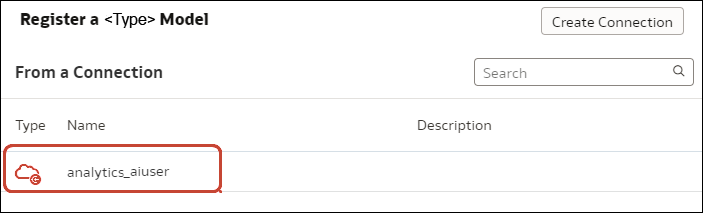 Register a <Type> Model

Create Connection

From a Connection

Search

| Type | Name | Description |
|---|---|---|
| | analytics_aiuser | |